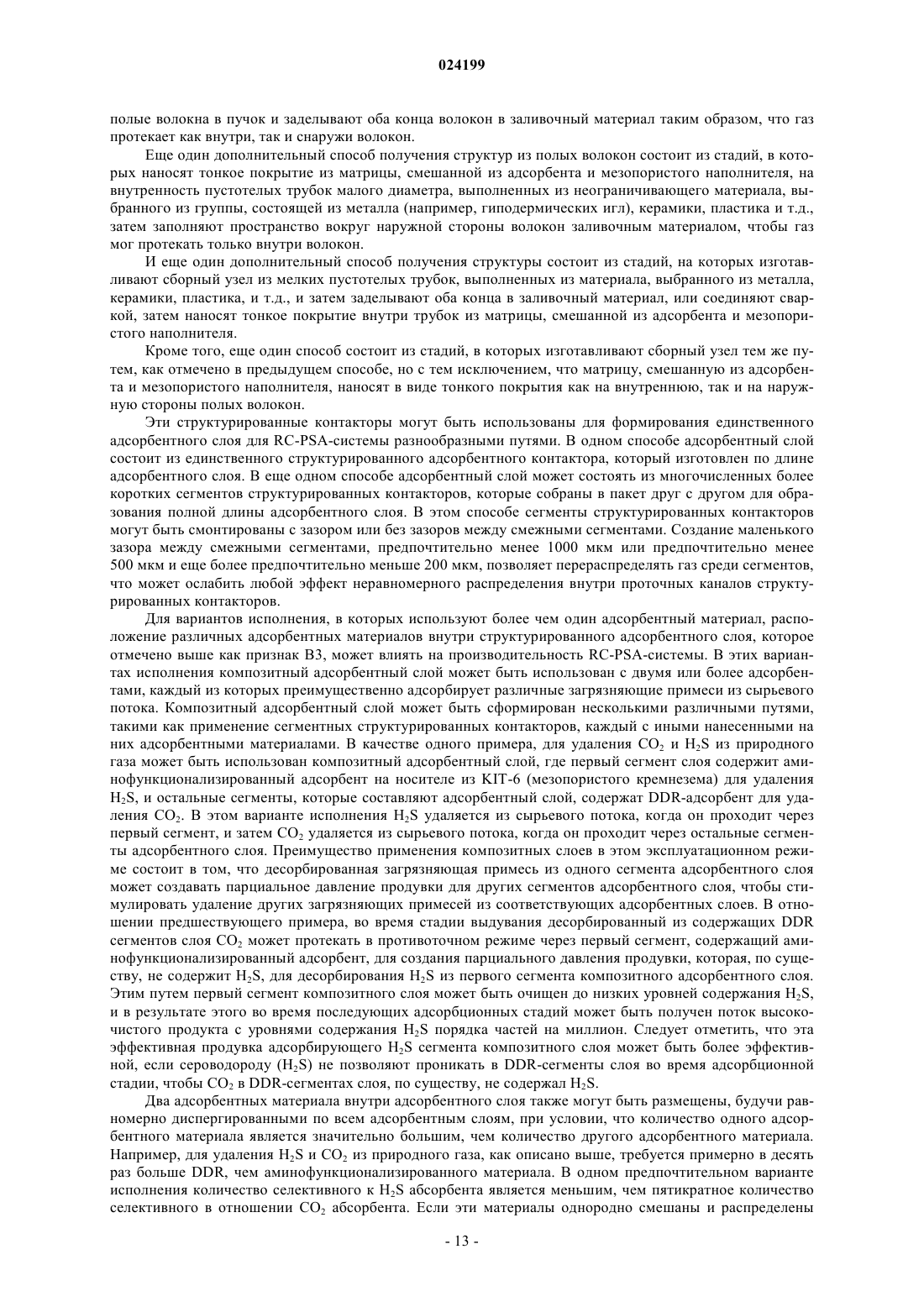 024199

полые волокна в пучок и заделывают оба конца волокон в заливочный материал таким образом, что газ протекает как внутри, так и снаружи волокон.

Еще один дополнительный способ получения структур из полых волокон состоит из стадий, в которых наносят тонкое покрытие из матрицы, смешанной из адсорбента и мезопористого наполнителя, на внутренность пустотелых трубок малого диаметра, выполненных из неограничивающего материала, выбранного из группы, состоящей из металла (например, гиподермических игл), керамики, пластика и т.д., затем заполняют пространство вокруг наружной стороны волокон заливочным материалом, чтобы газ мог протекать только внутри волокон.

И еще один дополнительный способ получения структуры состоит из стадий, на которых изготавливают сборный узел из мелких пустотелых трубок, выполненных из материала, выбранного из металла, керамики, пластика, и т.д., и затем заделывают оба конца в заливочный материал, или соединяют сваркой, затем наносят тонкое покрытие внутри трубок из матрицы, смешанной из адсорбента и мезопористого наполнителя.

Кроме того, еще один способ состоит из стадий, в которых изготавливают сборный узел тем же путем, как отмечено в предыдущем способе, но с тем исключением, что матрицу, смешанную из адсорбента и мезопористого наполнителя, наносят в виде тонкого покрытия как на внутреннюю, так и на наружную стороны полых волокон.

Эти структурированные контакторы могут быть использованы для формирования единственного адсорбентного слоя для RC-PSA-системы разнообразными путями. В одном способе адсорбентный слой состоит из единственного структурированного адсорбентного контактора, который изготовлен по длине адсорбентного слоя. В еще одном способе адсорбентный слой может состоять из многочисленных более коротких сегментов структурированных контакторов, которые собраны в пакет друг с другом для образования полной длины адсорбентного слоя. В этом способе сегменты структурированных контакторов могут быть смонтированы с зазором или без зазоров между смежными сегментами. Создание маленького зазора между смежными сегментами, предпочтительно менее 1000 мкм или предпочтительно менее 500 мкм и еще более предпочтительно менее 200 мкм, позволяет перераспределять газ среди сегментов, что может ослабить любой эффект неравномерного распределения внутри проточных каналов структурированных контакторов.

Для вариантов исполнения, в которых используют более чем один адсорбентный материал, расположение различных адсорбентных материалов внутри структурированного адсорбентного слоя, которое отмечено выше как признак B3, может влиять на производительность RC-PSA-системы. В этих вариантах исполнения композитный адсорбентный слой может быть использован с двумя или более адсорбентами, каждый из которых преимущественно адсорбирует различные загрязняющие примеси из сырьевого потока. Композитный адсорбентный слой может быть сформирован несколькими различными путями, такими как применение сегментных структурированных контакторов, каждый с иными нанесенными на них адсорбентными материалами. В качестве одного примера, для удаления $CO_2$ и $H_2S$ из природного газа может быть использован композитный адсорбентный слой, где первый сегмент слоя содержит аминофункционализированный адсорбент на носителе из KIT-6 (мезопористого кремнезема) для удаления $H_2S$, и остальные сегменты, которые составляют адсорбентный слой, содержат DDR-адсорбент для удаления $CO_2$. В этом варианте исполнения $H_2S$ удаляется из сырьевого потока, когда он проходит через первый сегмент, и затем $CO_2$ удаляется из сырьевого потока, когда он проходит через остальные сегменты адсорбентного слоя. Преимущество применения композитных слоев в этом эксплуатационном режиме состоит в том, что десорбированная загрязняющая примесь из одного сегмента адсорбентного слоя может создавать парциальное давление продувки для других сегментов адсорбентного слоя, чтобы стимулировать удаление других загрязняющих примесей из соответствующих адсорбентных слоев. В отношении предшествующего примера, во время стадии выдувания десорбированный из содержащих DDR сегментов слоя $CO_2$ может протекать в противоточном режиме через первый сегмент, содержащий аминофункционализированный адсорбент, для создания парциального давления продувки, которая, по существу, не содержит $H_2S$, для десорбирования $H_2S$ из первого сегмента композитного адсорбентного слоя. Этим путем первый сегмент композитного слоя может быть очищен до низких уровней содержания $H_2S$, и в результате этого во время последующих адсорбционных стадий может быть получен поток высокочистого продукта с уровнями содержания $H_2S$ порядка частей на миллион. Следует отметить, что эта эффективная продувка адсорбирующего $H_2S$ сегмента композитного слоя может быть более эффективной, если сероводороду ($H_2S$) не позволяют проникать в DDR-сегменты слоя во время адсорбционной стадии, чтобы $CO_2$ в DDR-сегментах слоя, по существу, не содержал $H_2S$.

Два адсорбентных материала внутри адсорбентного слоя также могут быть размещены, будучи равномерно диспергированными по всем адсорбентным слоям, при условии, что количество одного адсорбентного материала является значительно большим, чем количество другого адсорбентного материала. Например, для удаления $H_2S$ и $CO_2$ из природного газа, как описано выше, требуется примерно в десять раз больше DDR, чем аминофункционализированного материала. В одном предпочтительном варианте исполнения количество селективного к $H_2S$ абсорбента является меньшим, чем пятикратное количество селективного в отношении $CO_2$ абсорбента. Если эти материалы однородно смешаны и распределены

- 13 -